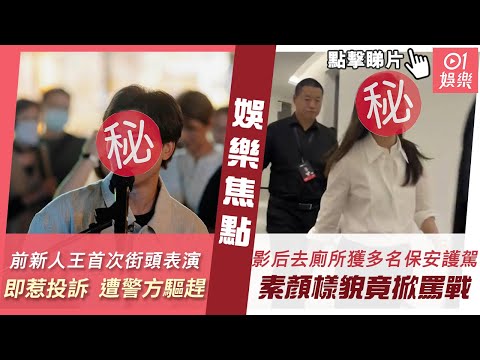 秘

前新人王首次街頭表演
即惹投訴 遭警方驅趕

娛樂焦點

點擊睇片

01 娛樂

秘

影后去廁所獲多名保安護駕
素顏樣貌竟掀罵戰